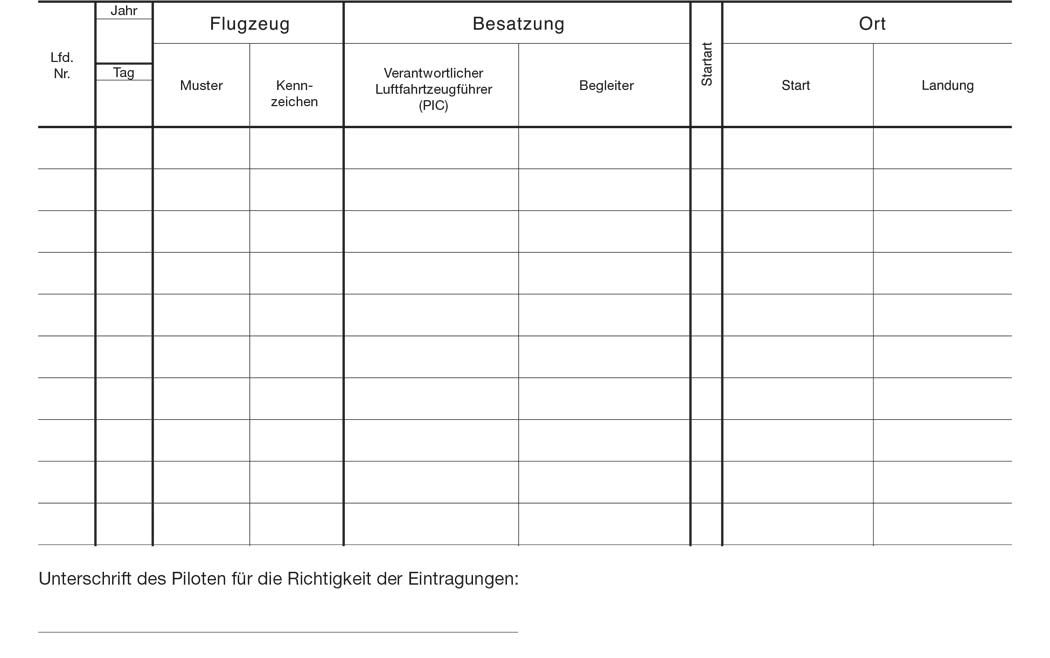 | Lfd. Nr. | Jahr / Tag | Flugzeug: Muster | Flugzeug: Kennzeichen | Besatzung: Verantwortlicher Luftfahrtzeugführer (PIC) | Besatzung: Begleiter | Startart | Ort: Start | Ort: Landung |
|---|---|---|---|---|---|---|---|---|
| | | | | | | | | |
| | | | | | | | | |
| | | | | | | | | |
| | | | | | | | | |
| | | | | | | | | |
| | | | | | | | | |
| | | | | | | | | |
| | | | | | | | | |
| | | | | | | | | |
| | | | | | | | | |

Unterschrift des Piloten für die Richtigkeit der Eintragungen: